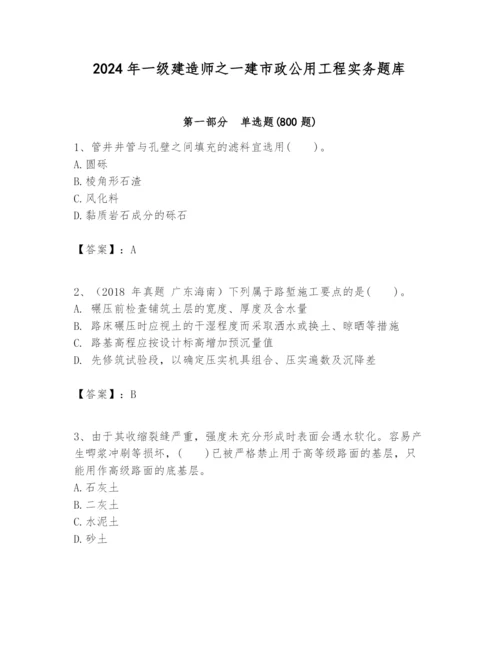 2024年一级建造师之一建市政公用工程实务题库

第一部分　单选题(800题)

1、管井井管与孔壁之间填充的滤料宜选用(　　)。
A. 圆砾
B. 棱角形石渣
C. 风化料
D. 黏质岩石成分的砾石

【答案】：A

2、（2018 年真题 广东海南）下列属于路堑施工要点的是(　　)。
A. 碾压前检查铺筑土层的宽度、厚度及含水量
B. 路床碾压时应视土的干湿程度而采取洒水或换土、晾晒等措施
C. 路基高程应按设计标高增加预沉量值
D. 先修筑试验段，以确定压实机具组合、压实遍数及沉降差

【答案】：B

3、由于其收缩裂缝严重，强度未充分形成时表面会遇水软化。容易产生唧浆冲刷等损坏，(　　)已被严格禁止用于高等级路面的基层，只能用作高级路面的底基层。
A. 石灰土
B. 二灰土
C. 水泥土
D. 砂土